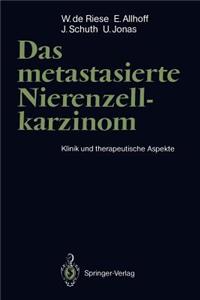 W. de Riese E. Allhoff
J. Schuth U. Jonas

Das metastasierte Nierenzellkarzinom

Klinik und therapeutische Aspekte

Springer-Verlag